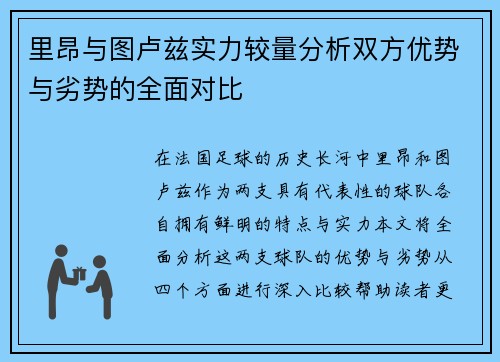 里昂与图卢兹实力较量分析双方优势与劣势的全面对比

在法国足球的历史长河中里昂和图卢兹作为两支具有代表性的球队各自拥有鲜明的特点与实力本文将全面分析这两支球队的优势与劣势从四个方面进行深入比较帮助读者更